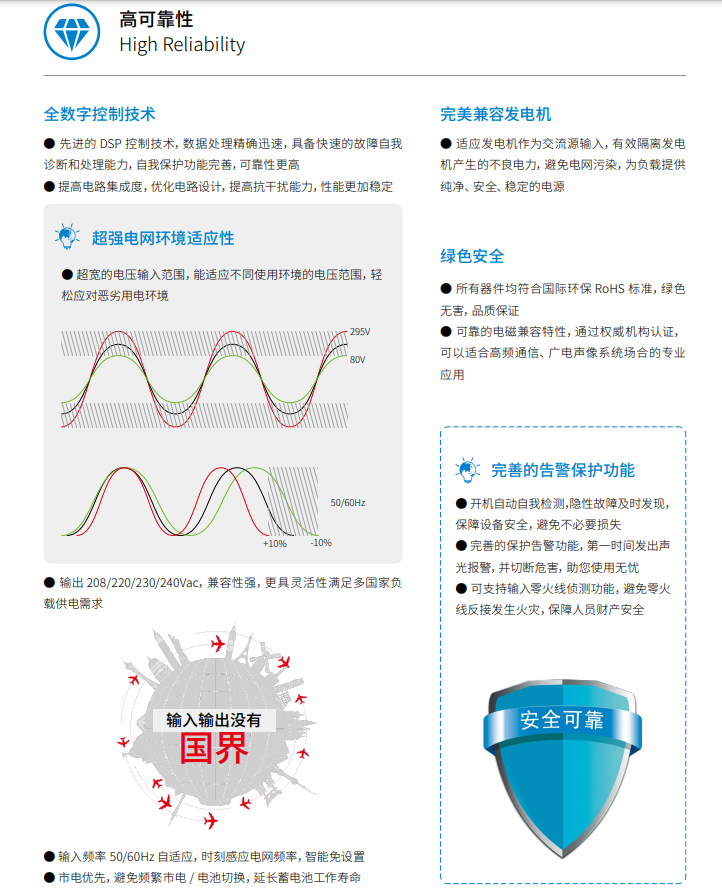 高可靠性
High Reliability

全数字控制技术

● 先进的 DSP 控制技术，数据处理精确迅速，具备快速的故障自我诊断和处理能力，自我保护功能完善，可靠性更高

● 提高电路集成度，优化电路设计，提高抗干扰能力，性能更加稳定

超强电网环境适应性

● 超宽的电压输入范围，能适应不同使用环境的电压范围，轻松应对恶劣用电环境

295V

80V

50/60Hz

+10%

-10%

● 输出 208/220/230/240Vac，兼容性强，更具灵活性满足多国家负载供电需求

输入输出没有

国界

● 输入频率 50/60Hz 自适应，时刻感应电网频率，智能免设置

● 市电优先，避免频繁市电 / 电池切换，延长蓄电池工作寿命

完美兼容发电机

● 适应发电机作为交流源输入，有效隔离发电机产生的不良电力，避免电网污染，为负载提供纯净、安全、稳定的电源

绿色安全

● 所有器件均符合国际环保 RoHS 标准，绿色无害，品质保证

● 可靠的电磁兼容特性，通过权威机构认证，可以适合高频通信、广电声像系统场合的专业应用

完善的告警保护功能

● 开机自动自我检测，隐性故障及时发现，保障设备安全，避免不必要损失

● 完善的保护告警功能，第一时间发出声光报警，并切断危害，助您使用无忧

● 可支持输入零火线侦测功能，避免零火线反接发生火灾，保障人员财产安全

安全可靠